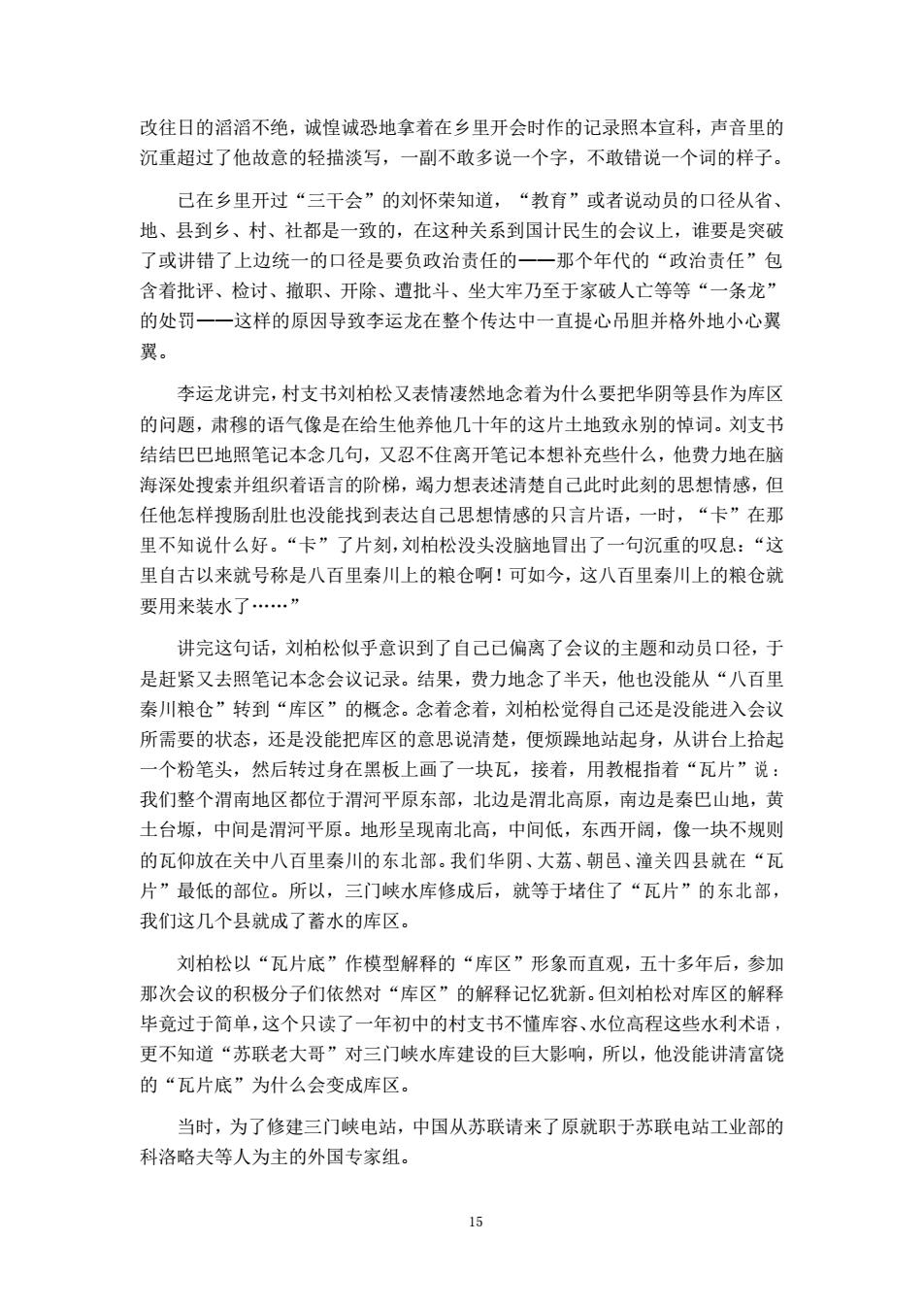 改往日的滔滔不绝，诚惶诚恐地拿着在乡里开会时作的记录照本宣科，声音里的沉重超过了他故意的轻描淡写，一副不敢多说一个字，不敢错说一个词的样子。

已在乡里开过“三干会”的刘怀荣知道，“教育”或者说动员的口径从省、地、县到乡、村、社都是一致的，在这种关系到国计民生的会议上，谁要是突破了或讲错了上边统一的口径是要负政治责任的——那个年代的“政治责任”包含着批评、检讨、撤职、开除、遭批斗、坐大牢乃至于家破人亡等等“一条龙”的处罚——这样的原因导致李运龙在整个传达中一直提心吊胆并格外地小心翼翼。

李运龙讲完，村支书刘柏松又表情凄然地念着为什么要把华阴等县作为库区的问题，肃穆的语气像是在给生他养他几十年的这片土地致永别的悼词。刘支书结结巴巴地照笔记本念几句，又忍不住离开笔记本想补充些什么，他费力地在脑海深处搜索并组织着语言的阶梯，竭力想表述清楚自己此时此刻的思想情感，但任他怎样搜肠刮肚也没能找到表达自己思想情感的只言片语，一时，“卡”在那里不知说什么好。“卡”了片刻，刘柏松没头没脑地冒出了一句沉重的叹息：“这里自古以来就号称是八百里秦川上的粮仓啊！可如今，这八百里秦川上的粮仓就要用来装水了……”

讲完这句话，刘柏松似乎意识到了自己已偏离了会议的主题和动员口径，于是赶紧又去照笔记本念会议记录。结果，费力地念了半天，他也没能从“八百里秦川粮仓”转到“库区”的概念。念着念着，刘柏松觉得自己还是没能进入会议所需要的状态，还是没能把库区的意思说清楚，便烦躁地站起身，从讲台上拾起一个粉笔头，然后转过身在黑板上画了一块瓦，接着，用教棍指着“瓦片”说：我们整个渭南地区都位于渭河平原东部，北边是渭北高原，南边是秦巴山地，黄土台塬，中间是渭河平原。地形呈现南北高，中间低，东西开阔，像一块不规则的瓦仰放在关中八百里秦川的东北部。我们华阴、大荔、朝邑、潼关四县就在“瓦片”最低的部位。所以，三门峡水库修成后，就等于堵住了“瓦片”的东北部，我们这几个县就成了蓄水的库区。

刘柏松以“瓦片底”作模型解释的“库区”形象而直观，五十多年后，参加那次会议的积极分子们依然对“库区”的解释记忆犹新。但刘柏松对库区的解释毕竟过于简单，这个只读了一年初中的村支书不懂库容、水位高程这些水利术语，更不知道“苏联老大哥”对三门峡水库建设的巨大影响，所以，他没能讲清富饶的“瓦片底”为什么会变成库区。

当时，为了修建三门峡电站，中国从苏联请来了原就职于苏联电站工业部的科洛略夫等人为主的外国专家组。

15